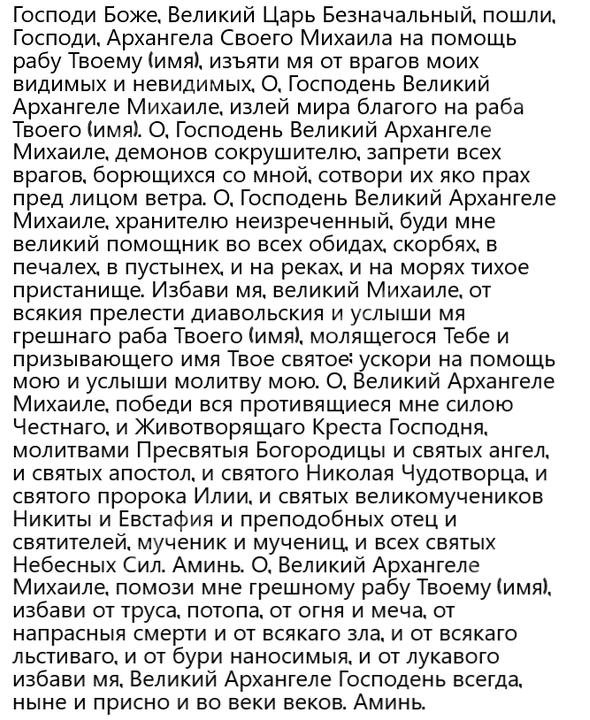 Господи Боже, Великий Царь Безначальный, пошли, Господи, Архангела Своего Михаила на помощь рабу Твоему (имя), изъяти мя от врагов моих видимых и невидимых. О, Господень Великий Архангеле Михаиле, излей мира благого на раба Твоего (имя). О, Господень Великий Архангеле Михаиле, демонов сокрушителю, запрети всех врагов, борющихся со мной, сотвори их яко прах пред лицом ветра. О, Господень Великий Архангеле Михаиле, хранителю неизреченный, буди мне великий помощник во всех обидах, скорбях, в печалех, в пустынех, и на реках, и на морях тихое пристанище. Избави мя, великий Михаиле, от всякия прелести диавольския и услыши мя грешнаго раба Твоего (имя), молящегося Тебе и призывающего имя Твое святое: ускори на помощь мою и услыши молитву мою. О, Великий Архангеле Михаиле, победи вся противящиеся мне силою Честнаго, и Животворящаго Креста Господня, молитвами Пресвятыя Богородицы и святых ангел, и святых апостол, и святого Николая Чудотворца, и святого пророка Илии, и святых великомучеников Никиты и Евстафия и преподобных отец и святителей, мученик и мучениц, и всех святых Небесных Сил. Аминь. О, Великий Архангеле Михаиле, помози мне грешному рабу Твоему (имя), избави от труса, потопа, от огня и меча, от напрасныя смерти и от всякаго зла, и от всякаго льстиваго, и от бури наносимыя, и от лукавого избави мя, Великий Архангеле Господень всегда, ныне и присно и во веки веков. Аминь.